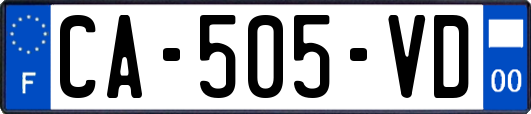 F
CA-505-VD
00